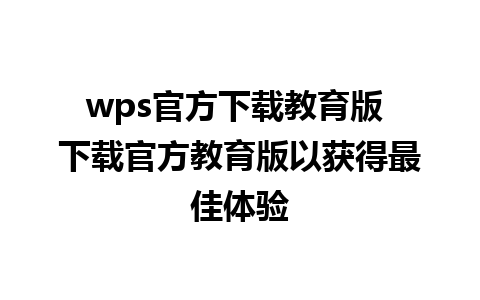 wps官方下载教育版
下载官方教育版以获得最佳体验